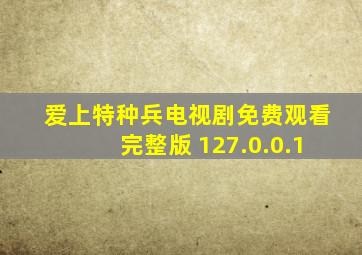 爱上特种兵电视剧免费观看完整版 127.0.0.1